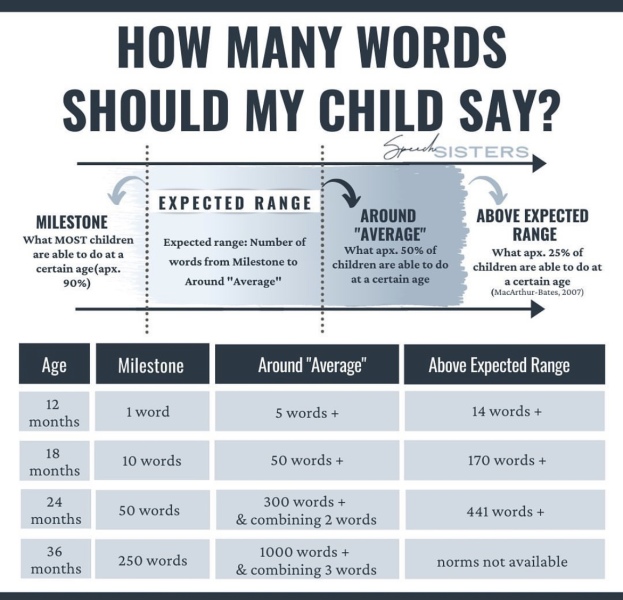 HOW MANY WORDS SHOULD MY CHILD SAY?

Speech SISTERS

MILESTONE
What MOST children are able to do at a certain age(apx. 90%)

EXPECTED RANGE
Expected range: Number of words from Milestone to Around "Average"

AROUND "AVERAGE"
What apx. 50% of children are able to do at a certain age

ABOVE EXPECTED RANGE
What apx. 25% of children are able to do at a certain age
(MacArthur-Bates, 2007)

| Age | Milestone | Around "Average" | Above Expected Range |
|---|---|---|---|
| 12 months | 1 word | 5 words + | 14 words + |
| 18 months | 10 words | 50 words + | 170 words + |
| 24 months | 50 words | 300 words + & combining 2 words | 441 words + |
| 36 months | 250 words | 1000 words + & combining 3 words | norms not available |